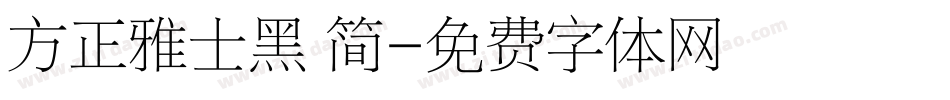 方正雅士黑 简-免费字体网